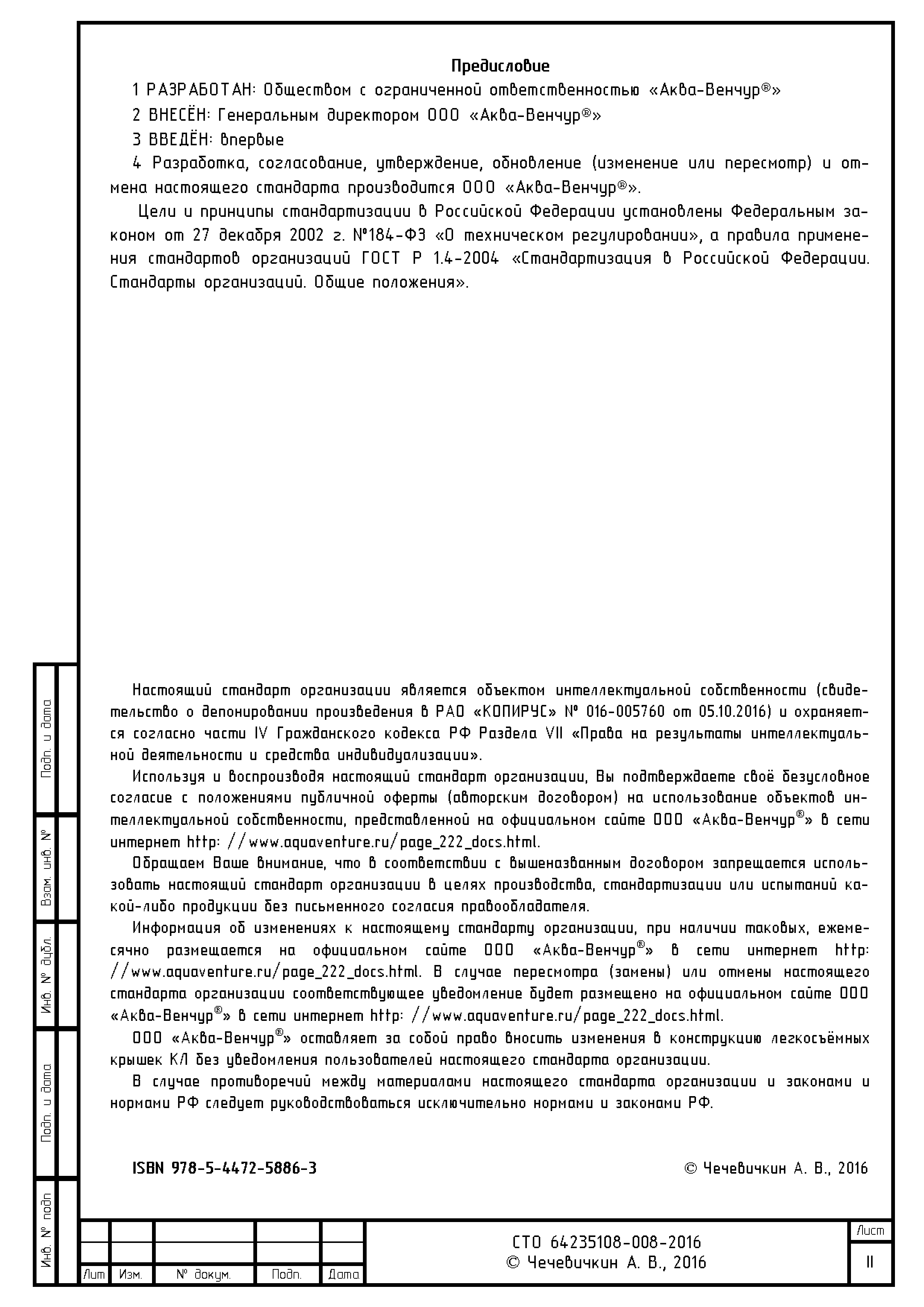 Предисловие

1 РАЗРАБОТАН: Обществом с ограниченной ответственностью «Аква-Венчур®»

2 ВНЕСЁН: Генеральным директором ООО «Аква-Венчур®»

3 ВВЕДЁН: впервые

4 Разработка, согласование, утверждение, обновление (изменение или пересмотр) и отмена настоящего стандарта производится ООО «Аква-Венчур®».

Цели и принципы стандартизации в Российской Федерации установлены Федеральным законом от 27 декабря 2002 г. №184-ФЗ «О техническом регулировании», а правила применения стандартов организаций ГОСТ Р 1.4-2004 «Стандартизация в Российской Федерации. Стандарты организаций. Общие положения».

Настоящий стандарт организации является объектом интеллектуальной собственности (свидетельство о депонировании произведения в РАО «КОПИРУС» № 016-005760 от 05.10.2016) и охраняется согласно части IV Гражданского кодекса РФ Раздела VII «Права на результаты интеллектуальной деятельности и средства индивидуализации».

Используя и воспроизводя настоящий стандарт организации, Вы подтверждаете своё безусловное согласие с положениями публичной оферты (авторским договором) на использование объектов интеллектуальной собственности, представленной на официальном сайте ООО «Аква-Венчур®» в сети интернет http: //www.aquaventure.ru/page_222_docs.html.

Обращаем Ваше внимание, что в соответствии с вышеназванным договором запрещается использовать настоящий стандарт организации в целях производства, стандартизации или испытаний какой-либо продукции без письменного согласия правообладателя.

Информация об изменениях к настоящему стандарту организации, при наличии таковых, ежемесячно размещается на официальном сайте ООО «Аква-Венчур®» в сети интернет http: //www.aquaventure.ru/page_222_docs.html. В случае пересмотра (замены) или отмены настоящего стандарта организации соответствующее уведомление будет размещено на официальном сайте ООО «Аква-Венчур®» в сети интернет http: //www.aquaventure.ru/page_222_docs.html.

ООО «Аква-Венчур®» оставляет за собой право вносить изменения в конструкцию легкосъёмных крышек КЛ без уведомления пользователей настоящего стандарта организации.

В случае противоречий между материалами настоящего стандарта организации и законами и нормами РФ следует руководствоваться исключительно нормами и законами РФ.

ISBN 978-5-4472-5886-3

© Чечевичкин А. В., 2016

Подп. и дата
Взам. инв. №
Инв. № дубл.
Подп. и дата
Инв. № подп

Лит Изм. № докум. Подп. Дата

СТО 64235108-008-2016
© Чечевичкин А. В., 2016

Лист
II